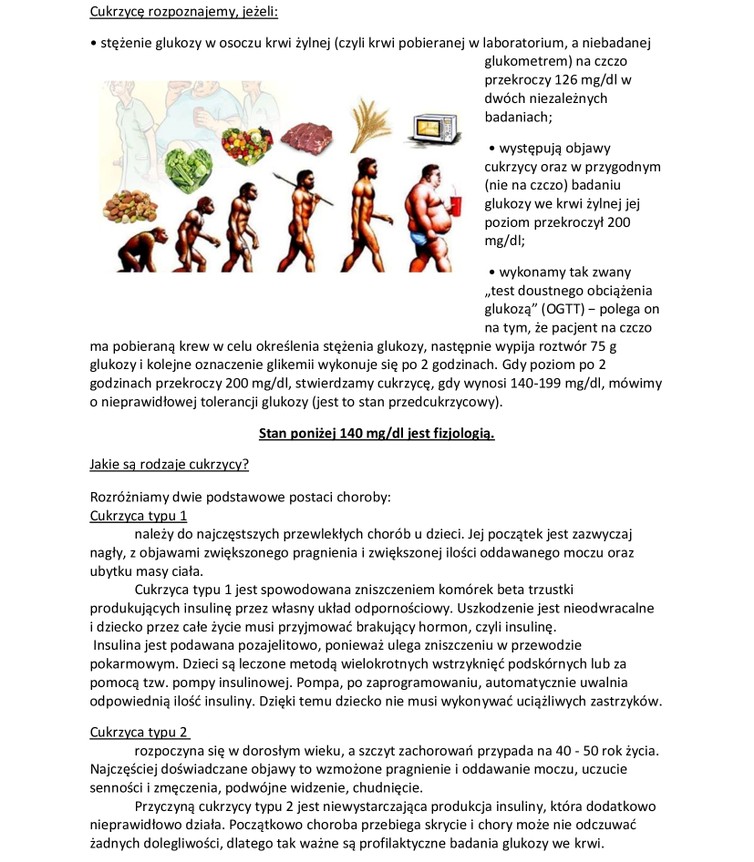 Cukrzycę rozpoznajemy, jeżeli:

• stężenie glukozy w osoczu krwi żylnej (czyli krwi pobieranej w laboratorium, a niebadanej glukometrem) na czczo przekroczy 126 mg/dl w dwóch niezależnych badaniach;

• występują objawy cukrzycy oraz w przygodnym (nie na czczo) badaniu glukozy we krwi żylnej jej poziom przekroczył 200 mg/dl;

• wykonamy tak zwany „test doustnego obciążenia glukozą" (OGTT) – polega on na tym, że pacjent na czczo ma pobieraną krew w celu określenia stężenia glukozy, następnie wypija roztwór 75 g glukozy i kolejne oznaczenie glikemii wykonuje się po 2 godzinach. Gdy poziom po 2 godzinach przekroczy 200 mg/dl, stwierdzamy cukrzycę, gdy wynosi 140-199 mg/dl, mówimy o nieprawidłowej tolerancji glukozy (jest to stan przedcukrzycowy).

Stan poniżej 140 mg/dl jest fizjologią.

Jakie są rodzaje cukrzycy?

Rozróżniamy dwie podstawowe postaci choroby:
Cukrzyca typu 1
należy do najczęstszych przewlekłych chorób u dzieci. Jej początek jest zazwyczaj nagły, z objawami zwiększonego pragnienia i zwiększonej ilości oddawanego moczu oraz ubytku masy ciała.
Cukrzyca typu 1 jest spowodowana zniszczeniem komórek beta trzustki produkujących insulinę przez własny układ odpornościowy. Uszkodzenie jest nieodwracalne i dziecko przez całe życie musi przyjmować brakujący hormon, czyli insulinę.
Insulina jest podawana pozajelitowo, ponieważ ulega zniszczeniu w przewodzie pokarmowym. Dzieci są leczone metodą wielokrotnych wstrzyknięć podskórnych lub za pomocą tzw. pompy insulinowej. Pompa, po zaprogramowaniu, automatycznie uwalnia odpowiednią ilość insuliny. Dzięki temu dziecko nie musi wykonywać uciążliwych zastrzyków.

Cukrzyca typu 2
rozpoczyna się w dorosłym wieku, a szczyt zachorowań przypada na 40 - 50 rok życia. Najczęściej doświadczane objawy to wzmożone pragnienie i oddawanie moczu, uczucie senności i zmęczenia, podwójne widzenie, chudnięcie.
Przyczyną cukrzycy typu 2 jest niewystarczająca produkcja insuliny, która dodatkowo nieprawidłowo działa. Początkowo choroba przebiega skrycie i chory może nie odczuwać żadnych dolegliwości, dlatego tak ważne są profilaktyczne badania glukozy we krwi.